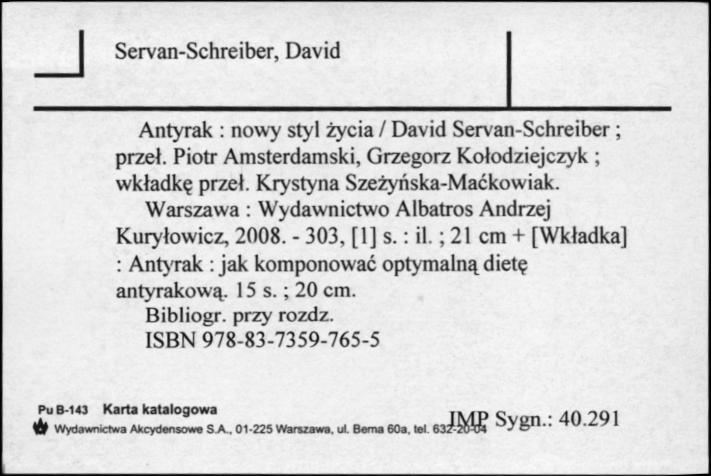 Servan-Schreiber, David

Antyrak : nowy styl życia / David Servan-Schreiber ; przeł. Piotr Amsterdamski, Grzegorz Kołodziejczyk ; wkładkę przeł. Krystyna Szeżyńska-Maćkowiak.

Warszawa : Wydawnictwo Albatros Andrzej Kuryłowicz, 2008. - 303, [1] s. : il. ; 21 cm + [Wkładka] : Antyrak : jak komponować optymalną dietę antyrakową. 15 s. ; 20 cm.

Bibliogr. przy rozdz.

ISBN 978-83-7359-765-5

Pu B-143 Karta katalogowa

Wydawnictwa Akcydensowe S.A., 01-225 Warszawa, ul. Bema 60a, tel. 632-20-04

IMP Sygn.: 40.291